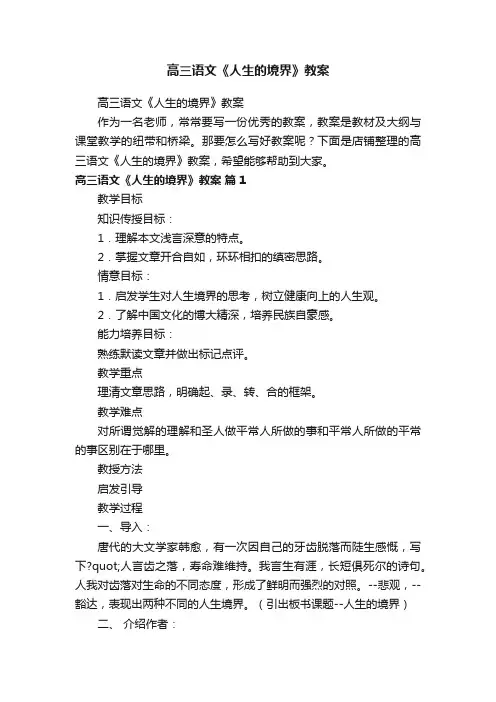 高三语文《人生的境界》教案

高三语文《人生的境界》教案

作为一名老师，常常要写一份优秀的教案，教案是教材及大纲与课堂教学的纽带和桥梁。那要怎么写好教案呢？下面是店铺整理的高三语文《人生的境界》教案，希望能够帮助到大家。

高三语文《人生的境界》教案 篇1

教学目标

知识传授目标：

1．理解本文浅言深意的特点。

2．掌握文章开合自如，环环相扣的缜密思路。

情意目标：

1．启发学生对人生境界的思考，树立健康向上的人生观。

2．了解中国文化的博大精深，培养民族自豪感。

能力培养目标：

熟练默读文章并做出标记点评。

教学重点

理清文章思路，明确起、录、转、合的框架。

教学难点

对所谓觉解的理解和圣人做平常人所做的事和平常人所做的平常的事区别在于哪里。

教授方法

启发引导

教学过程

一、导入：

唐代的大文学家韩愈，有一次因自己的牙齿脱落而陡生感慨，写下?quot;人言齿之落，寿命难维持。我言生有涯，长短俱死尔的诗句。人我对齿落对生命的不同态度，形成了鲜明而强烈的对照。--悲观，--豁达，表现出两种不同的人生境界。（引出板书课题--人生的境界）

二、 介绍作者：